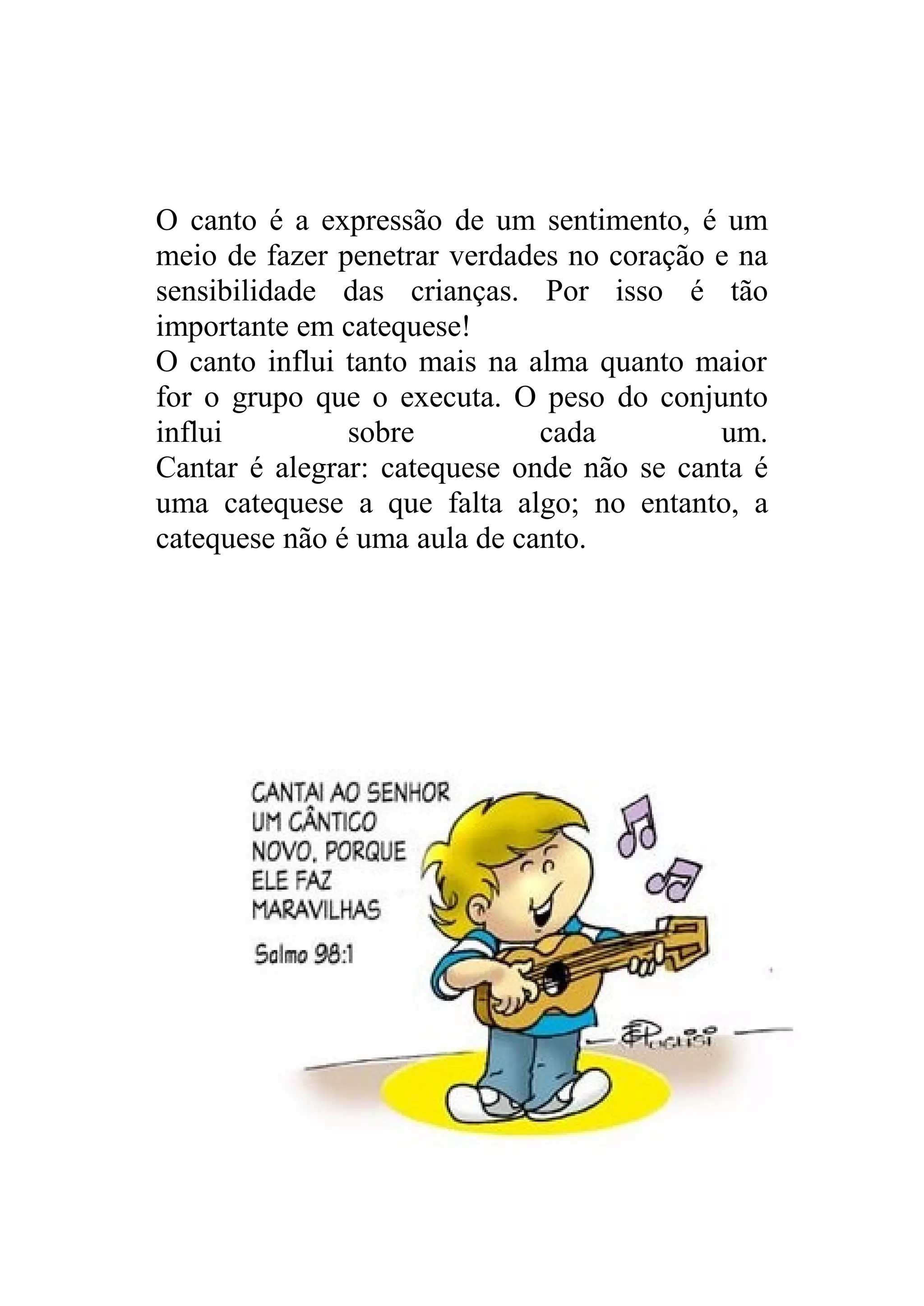 O canto é a expressão de um sentimento, é um meio de fazer penetrar verdades no coração e na sensibilidade das crianças. Por isso é tão importante em catequese!
O canto influi tanto mais na alma quanto maior for o grupo que o executa. O peso do conjunto influi sobre cada um.
Cantar é alegrar: catequese onde não se canta é uma catequese a que falta algo; no entanto, a catequese não é uma aula de canto.

CANTAI AO SENHOR UM CÂNTICO NOVO, PORQUE ELE FAZ MARAVILHAS

Salmo 98:1

Puglisi